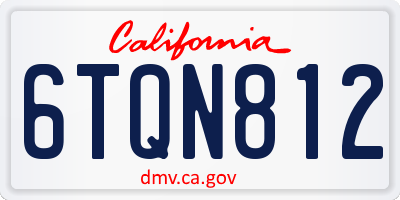 California

6TQN812

dmv.ca.gov